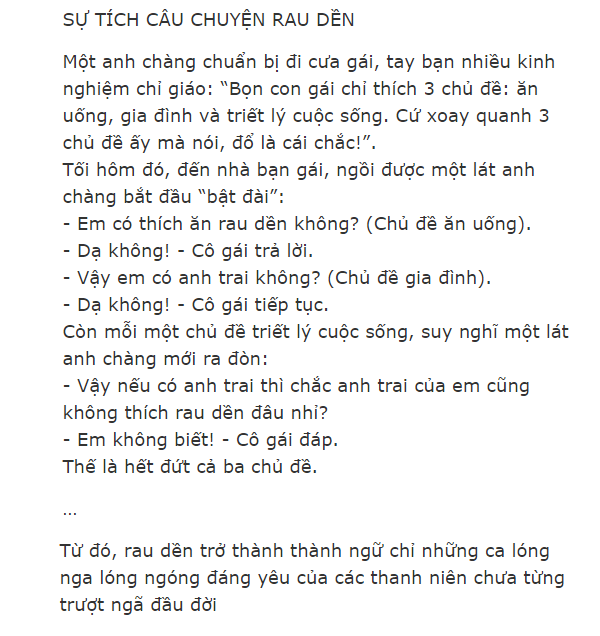 SỰ TÍCH CÂU CHUYỆN RAU DỀN

Một anh chàng chuẩn bị đi cưa gái, tay bạn nhiều kinh nghiệm chỉ giáo: “Bọn con gái chỉ thích 3 chủ đề: ăn uống, gia đình và triết lý cuộc sống. Cứ xoay quanh 3 chủ đề ấy mà nói, đổ là cái chắc!”.
Tối hôm đó, đến nhà bạn gái, ngồi được một lát anh chàng bắt đầu “bật đài”:
- Em có thích ăn rau dền không? (Chủ đề ăn uống).
- Dạ không! - Cô gái trả lời.
- Vậy em có anh trai không? (Chủ đề gia đình).
- Dạ không! - Cô gái tiếp tục.
Còn mỗi một chủ đề triết lý cuộc sống, suy nghĩ một lát anh chàng mới ra đòn:
- Vậy nếu có anh trai thì chắc anh trai của em cũng không thích rau dền đâu nhỉ?
- Em không biết! - Cô gái đáp.
Thế là hết đứt cả ba chủ đề.

...

Từ đó, rau dền trở thành thành ngữ chỉ những ca lóng nga lóng ngóng đáng yêu của các thanh niên chưa từng trượt ngã đầu đời